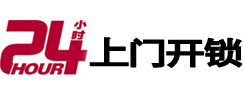 24 小时 HOUR 上门开锁